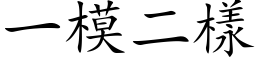 一模二樣